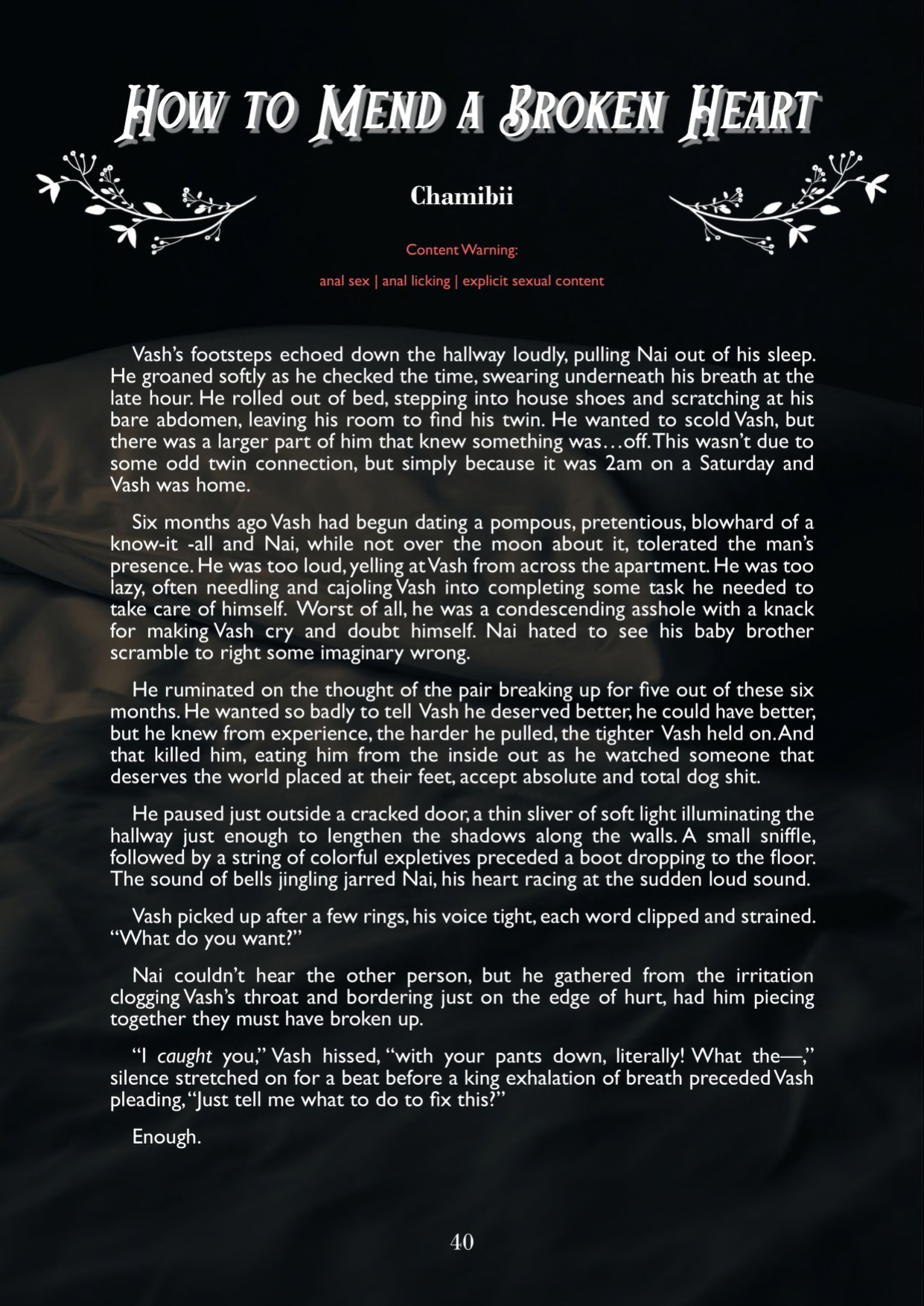 How to Mend a Broken Heart

Chamibii

Content Warning:

anal sex | anal licking | explicit sexual content

Vash's footsteps echoed down the hallway loudly, pulling Nai out of his sleep. He groaned softly as he checked the time, swearing underneath his breath at the late hour. He rolled out of bed, stepping into house shoes and scratching at his bare abdomen, leaving his room to find his twin. He wanted to scold Vash, but there was a larger part of him that knew something was…off. This wasn't due to some odd twin connection, but simply because it was 2am on a Saturday and Vash was home.

Six months ago Vash had begun dating a pompous, pretentious, blowhard of a know-it -all and Nai, while not over the moon about it, tolerated the man's presence. He was too loud, yelling at Vash from across the apartment. He was too lazy, often needling and cajoling Vash into completing some task he needed to take care of himself. Worst of all, he was a condescending asshole with a knack for making Vash cry and doubt himself. Nai hated to see his baby brother scramble to right some imaginary wrong.

He ruminated on the thought of the pair breaking up for five out of these six months. He wanted so badly to tell Vash he deserved better, he could have better, but he knew from experience, the harder he pulled, the tighter Vash held on. And that killed him, eating him from the inside out as he watched someone that deserves the world placed at their feet, accept absolute and total dog shit.

He paused just outside a cracked door, a thin sliver of soft light illuminating the hallway just enough to lengthen the shadows along the walls. A small sniffle, followed by a string of colorful expletives preceded a boot dropping to the floor. The sound of bells jingling jarred Nai, his heart racing at the sudden loud sound.

Vash picked up after a few rings, his voice tight, each word clipped and strained. "What do you want?"

Nai couldn't hear the other person, but he gathered from the irritation clogging Vash's throat and bordering just on the edge of hurt, had him piecing together they must have broken up.

"I caught you," Vash hissed, "with your pants down, literally! What the—," silence stretched on for a beat before a king exhalation of breath preceded Vash pleading, "Just tell me what to do to fix this?"

Enough.

40